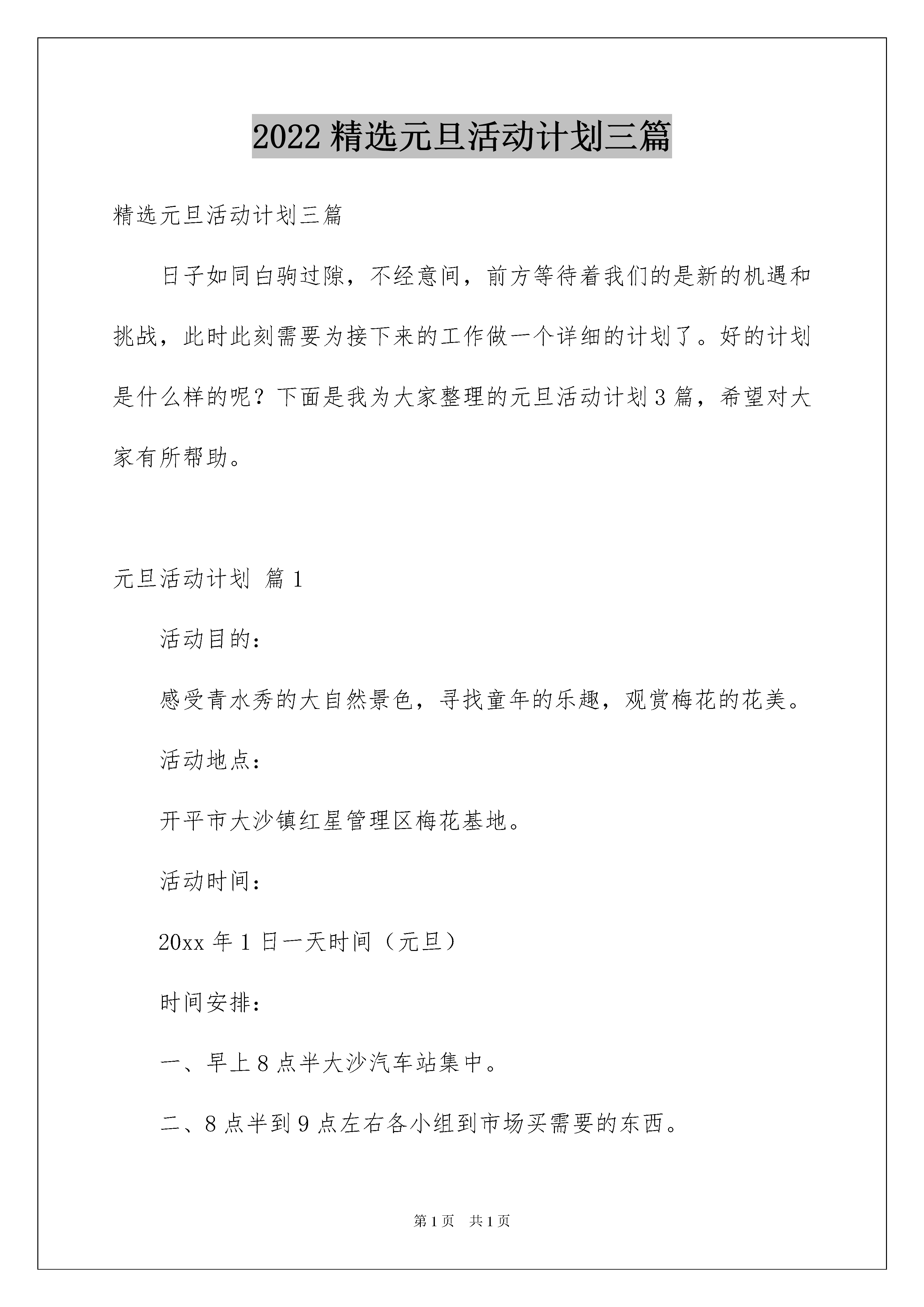 2022 精选元旦活动计划三篇

精选元旦活动计划三篇

日子如同白驹过隙，不经意间，前方等待着我们的是新的机遇和挑战，此时此刻需要为接下来的工作做一个详细的计划了。好的计划是什么样的呢？下面是我为大家整理的元旦活动计划 3 篇，希望对大家有所帮助。

元旦活动计划 篇 1

活动目的：

感受青水秀的大自然景色，寻找童年的乐趣，观赏梅花的花美。

活动地点：

开平市大沙镇红星管理区梅花基地。

活动时间：

20xx 年 1 日一天时间（元旦）

时间安排：

一、早上 8 点半大沙汽车站集中。

二、8 点半到 9 点左右各小组到市场买需要的东西。

第 1 页 共 1 页